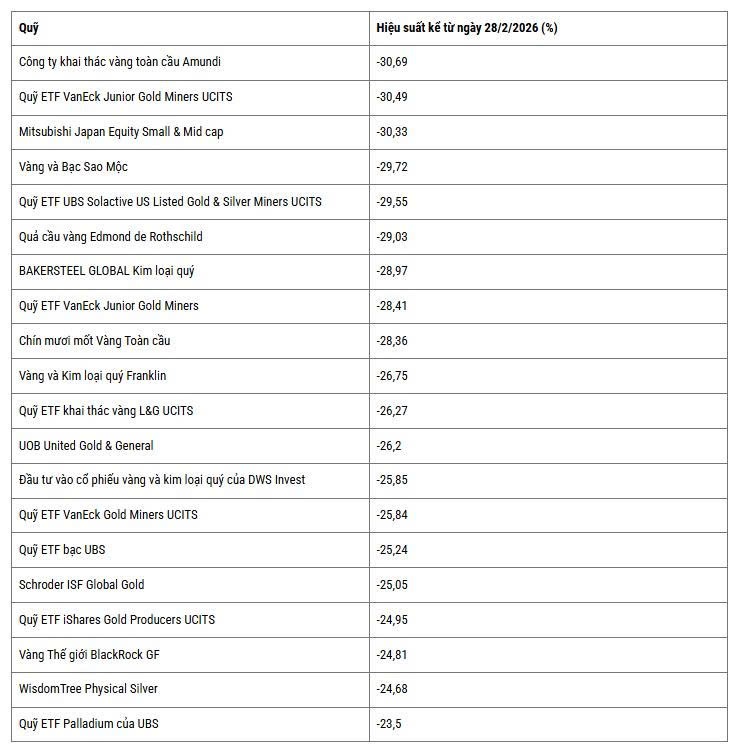 | Quỹ | Hiệu suất kể từ ngày 28/2/2026 (%) |
|---|---|
| Công ty khai thác vàng toàn cầu Amundi | -30,69 |
| Quỹ ETF VanEck Junior Gold Miners UCITS | -30,49 |
| Mitsubishi Japan Equity Small & Mid cap | -30,33 |
| Vàng và Bạc Sao Mộc | -29,72 |
| Quỹ ETF UBS Solactive US Listed Gold & Silver Miners UCITS | -29,55 |
| Quả cầu vàng Edmond de Rothschild | -29,03 |
| BAKERSTEEL GLOBAL Kim loại quý | -28,97 |
| Quỹ ETF VanEck Junior Gold Miners | -28,41 |
| Chín mươi mốt Vàng Toàn cầu | -28,36 |
| Vàng và Kim loại quý Franklin | -26,75 |
| Quỹ ETF khai thác vàng L&G UCITS | -26,27 |
| UOB United Gold & General | -26,2 |
| Đầu tư vào cổ phiếu vàng và kim loại quý của DWS Invest | -25,85 |
| Quỹ ETF VanEck Gold Miners UCITS | -25,84 |
| Quỹ ETF bạc UBS | -25,24 |
| Schroder ISF Global Gold | -25,05 |
| Quỹ ETF iShares Gold Producers UCITS | -24,95 |
| Vàng Thế giới BlackRock GF | -24,81 |
| WisdomTree Physical Silver | -24,68 |
| Quỹ ETF Palladium của UBS | -23,5 |